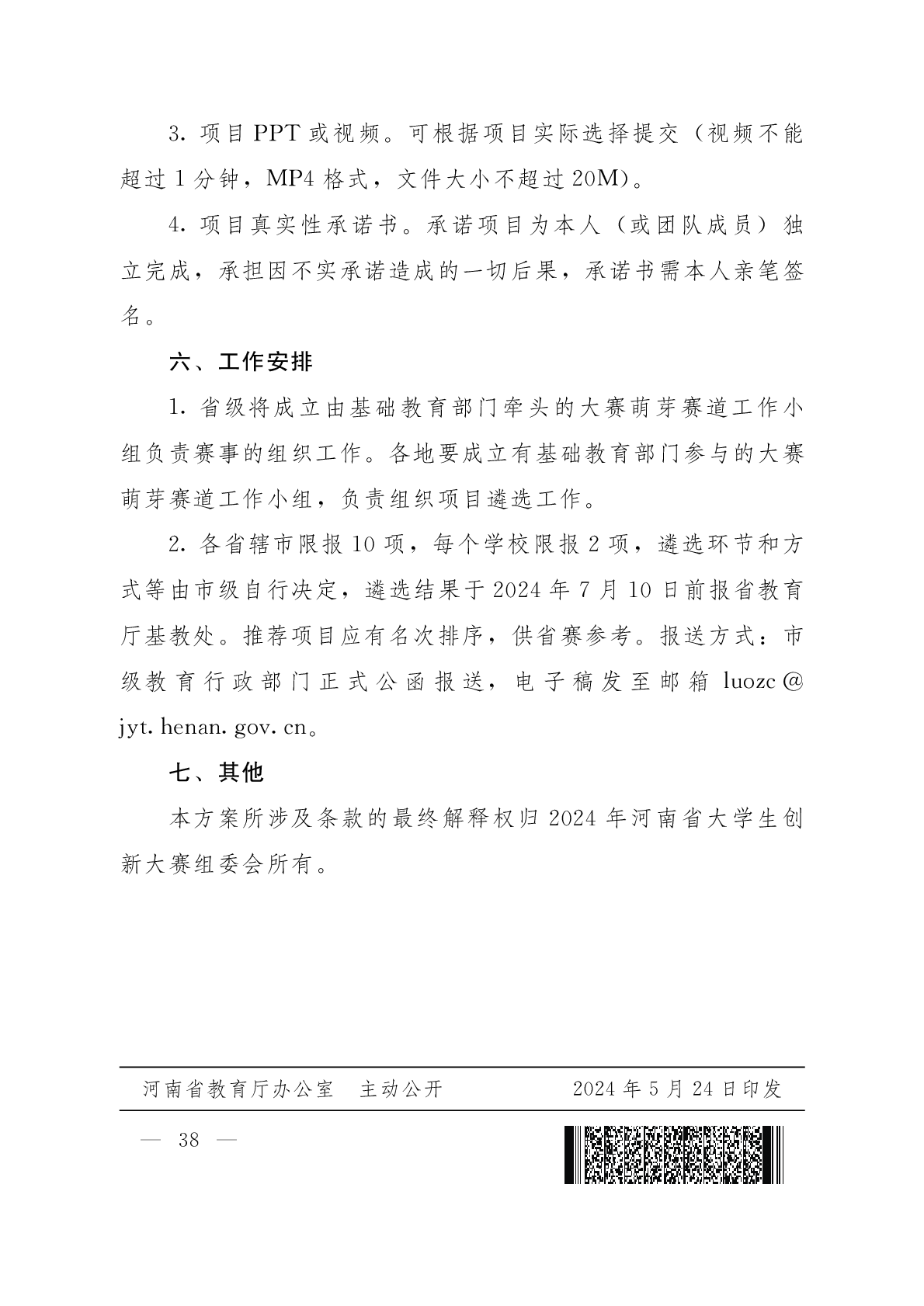 3.项目PPT或视频。可根据项目实际选择提交（视频不能超过1分钟，MP4格式，文件大小不超过20M）。

4.项目真实性承诺书。承诺项目为本人（或团队成员）独立完成，承担因不实承诺造成的一切后果，承诺书需本人亲笔签名。

六、工作安排

1.省级将成立由基础教育部门牵头的大赛萌芽赛道工作小组负责赛事的组织工作。各地要成立有基础教育部门参与的大赛萌芽赛道工作小组，负责组织项目遴选工作。

2.各省辖市限报10项，每个学校限报2项，遴选环节和方式等由市级自行决定，遴选结果于2024年7月10日前报省教育厅基教处。推荐项目应有名次排序，供省赛参考。报送方式：市级教育行政部门正式公函报送，电子稿发至邮箱luozc@jyt.henan.gov.cn。

七、其他

本方案所涉及条款的最终解释权归2024年河南省大学生创新大赛组委会所有。

河南省教育厅办公室　主动公开　　2024年5月24日印发

— 38 —